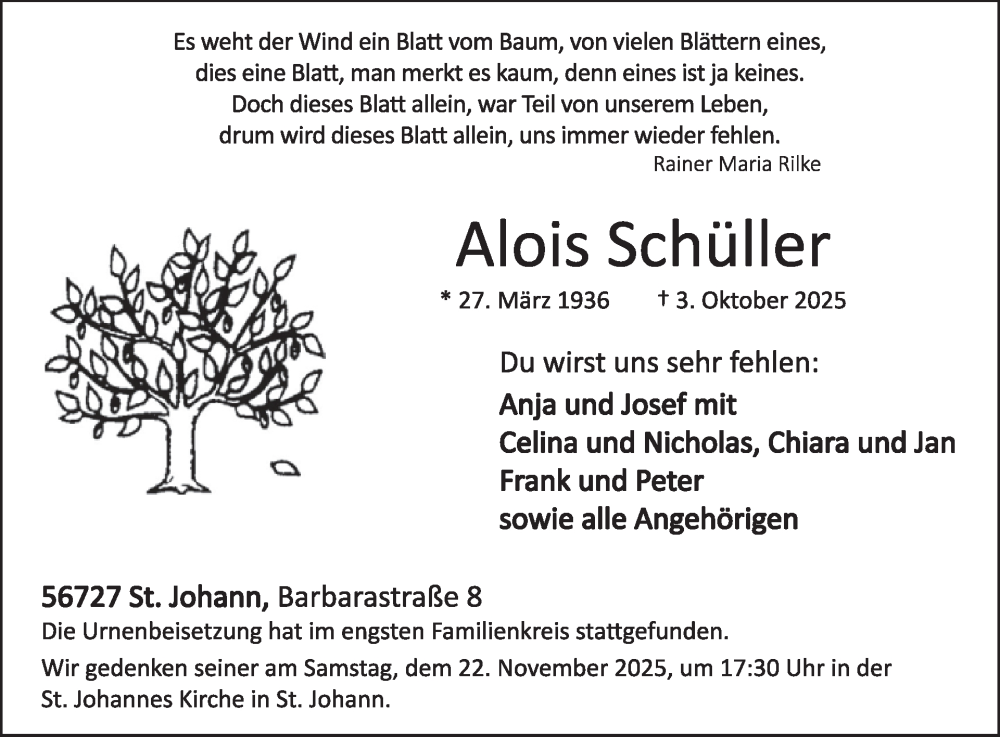 Es weht der Wind ein Blatt vom Baum, von vielen Blättern eines,
dies eine Blatt, man merkt es kaum, denn eines ist ja keines.
Doch dieses Blatt allein, war Teil von unserem Leben,
drum wird dieses Blatt allein, uns immer wieder fehlen.

Rainer Maria Rilke

Alois Schüller

* 27. März 1936 † 3. Oktober 2025

Du wirst uns sehr fehlen:

Anja und Josef mit
Celina und Nicholas, Chiara und Jan
Frank und Peter
sowie alle Angehörigen

56727 St. Johann, Barbarastraße 8

Die Urnenbeisetzung hat im engsten Familienkreis stattgefunden.

Wir gedenken seiner am Samstag, dem 22. November 2025, um 17:30 Uhr in der St. Johannes Kirche in St. Johann.